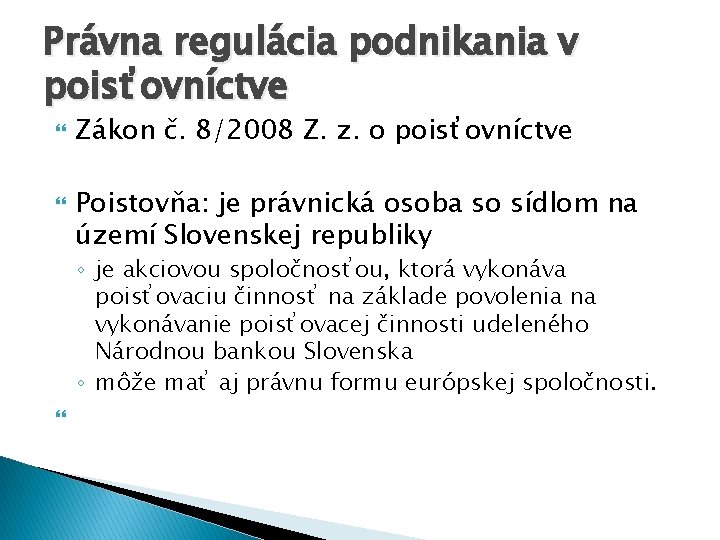 Právna regulácia podnikania v poisťovníctve

Zákon č. 8/2008 Z. z. o poisťovníctve

Poistovňa: je právnická osoba so sídlom na území Slovenskej republiky

◦ je akciovou spoločnosťou, ktorá vykonáva poisťovaciu činnosť na základe povolenia na vykonávanie poisťovacej činnosti udeleného Národnou bankou Slovenska
◦ môže mať aj právnu formu európskej spoločnosti.